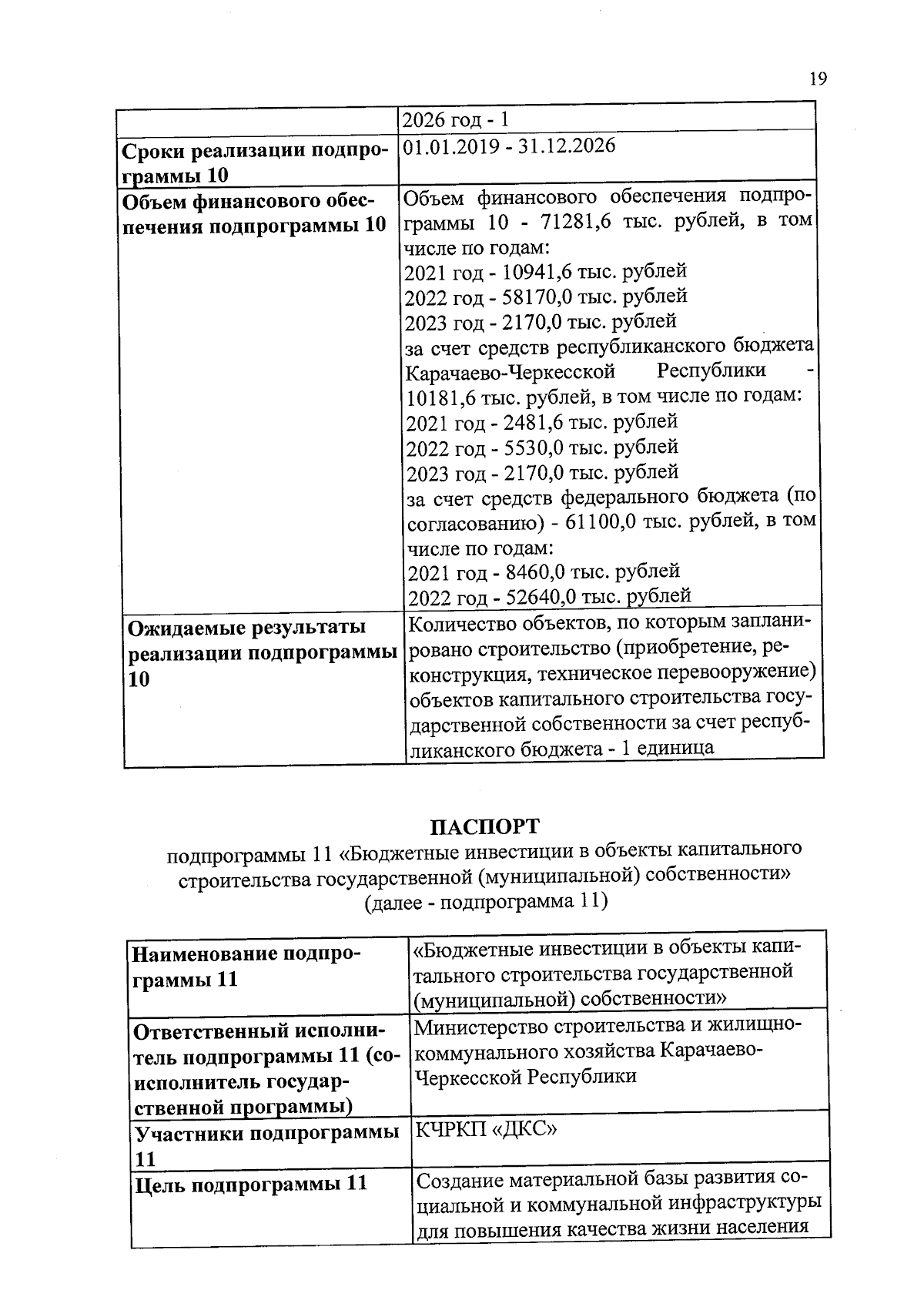 19

| | 2026 год - 1 |
|---|---|
| **Сроки реализации подпрограммы 10** | 01.01.2019 - 31.12.2026 |
| **Объем финансового обеспечения подпрограммы 10** | Объем финансового обеспечения подпрограммы 10 - 71281,6 тыс. рублей, в том числе по годам: 2021 год - 10941,6 тыс. рублей 2022 год - 58170,0 тыс. рублей 2023 год - 2170,0 тыс. рублей за счет средств республиканского бюджета Карачаево-Черкесской Республики - 10181,6 тыс. рублей, в том числе по годам: 2021 год - 2481,6 тыс. рублей 2022 год - 5530,0 тыс. рублей 2023 год - 2170,0 тыс. рублей за счет средств федерального бюджета (по согласованию) - 61100,0 тыс. рублей, в том числе по годам: 2021 год - 8460,0 тыс. рублей 2022 год - 52640,0 тыс. рублей |
| **Ожидаемые результаты реализации подпрограммы 10** | Количество объектов, по которым запланировано строительство (приобретение, реконструкция, техническое перевооружение) объектов капитального строительства государственной собственности за счет республиканского бюджета - 1 единица |

**ПАСПОРТ**
подпрограммы 11 «Бюджетные инвестиции в объекты капитального строительства государственной (муниципальной) собственности» (далее - подпрограмма 11)

| **Наименование подпрограммы 11** | «Бюджетные инвестиции в объекты капитального строительства государственной (муниципальной) собственности» |
|---|---|
| **Ответственный исполнитель подпрограммы 11 (соисполнитель государственной программы)** | Министерство строительства и жилищно-коммунального хозяйства Карачаево-Черкесской Республики |
| **Участники подпрограммы 11** | КЧРКП «ДКС» |
| **Цель подпрограммы 11** | Создание материальной базы развития социальной и коммунальной инфраструктуры для повышения качества жизни населения |